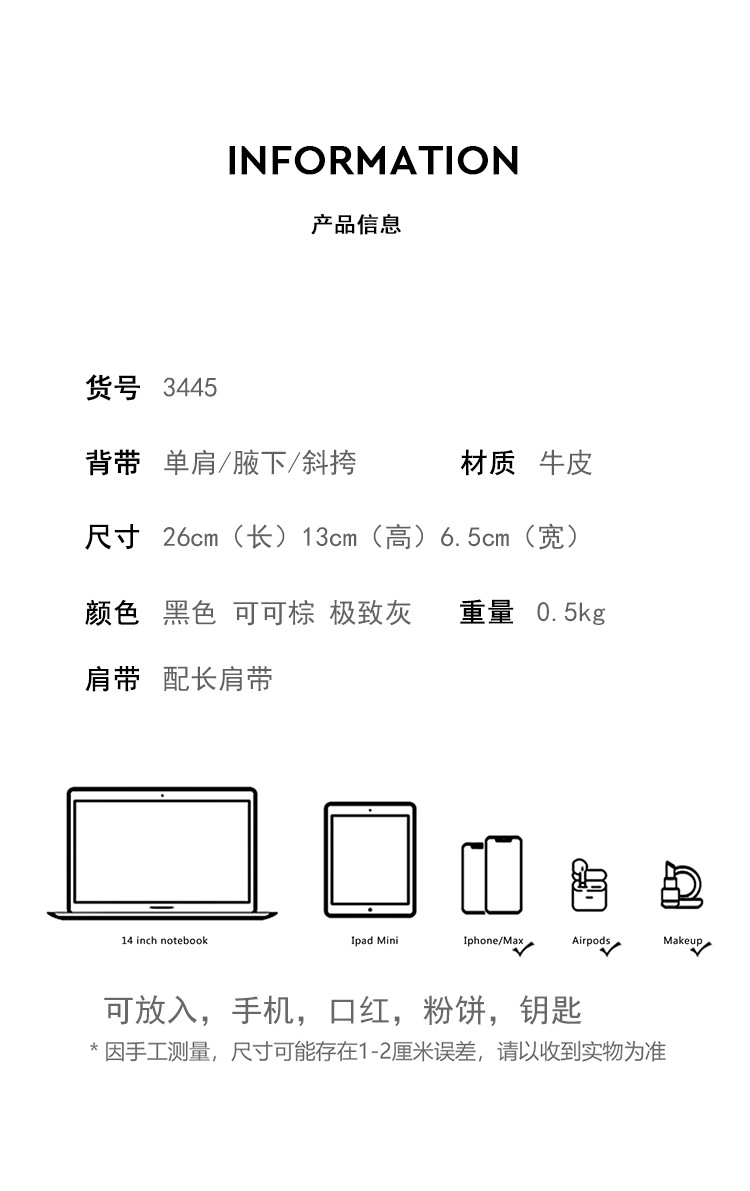 INFORMATION

产品信息

货号 3445

背带 单肩/腋下/斜挎

材质 牛皮

尺寸 26cm（长）13cm（高）6.5cm（宽）

颜色 黑色 可可棕 极致灰

重量 0.5kg

肩带 配长肩带

14 inch notebook

Ipad Mini

Iphone/Max

Airpods

Makeup

可放入，手机，口红，粉饼，钥匙

* 因手工测量，尺寸可能存在1-2厘米误差，请以收到实物为准